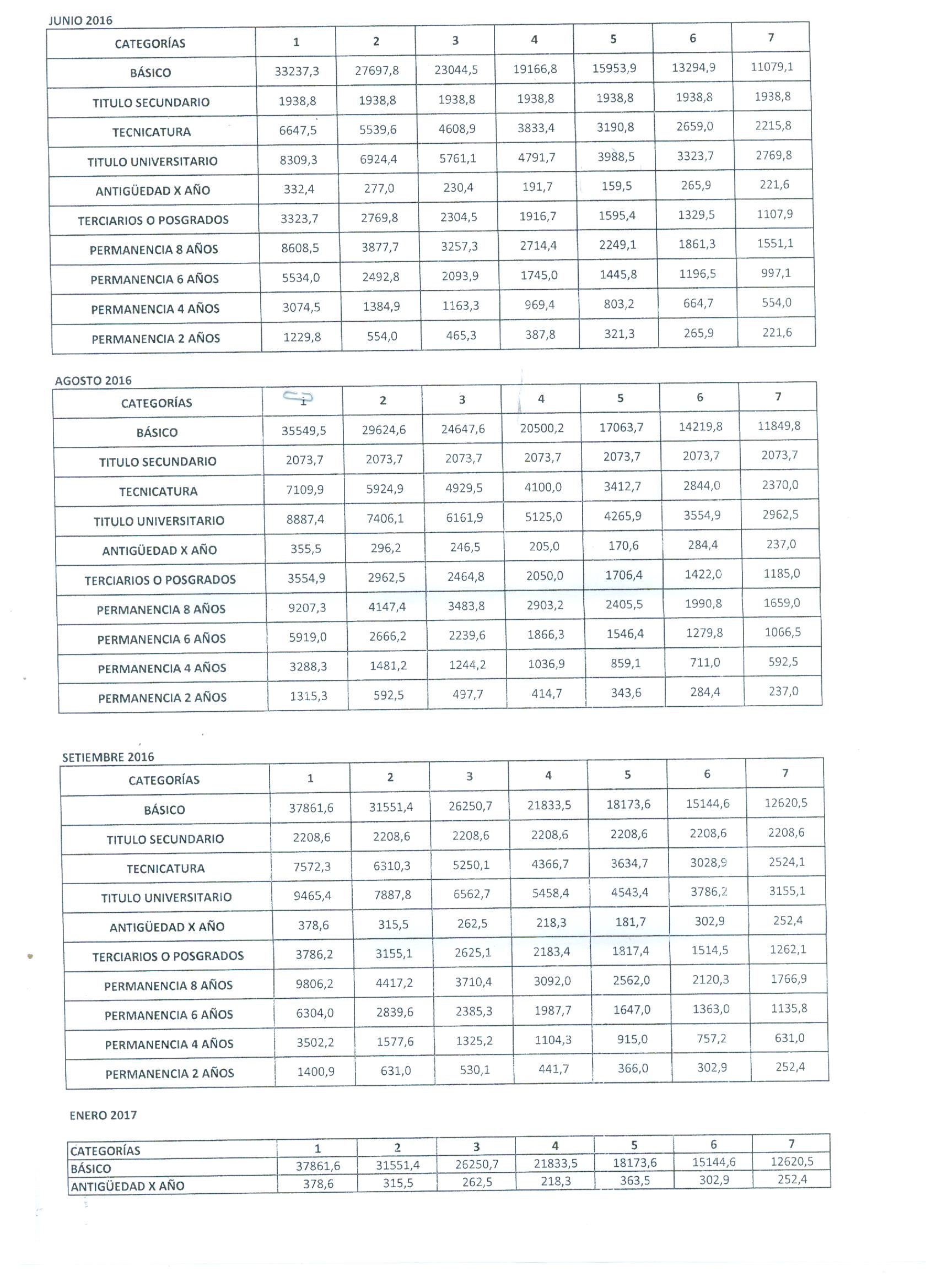 JUNIO 2016

| CATEGORÍAS | 1 | 2 | 3 | 4 | 5 | 6 | 7 |
|---|---|---|---|---|---|---|---|
| BÁSICO | 33237,3 | 27697,8 | 23044,5 | 19166,8 | 15953,9 | 13294,9 | 11079,1 |
| TITULO SECUNDARIO | 1938,8 | 1938,8 | 1938,8 | 1938,8 | 1938,8 | 1938,8 | 1938,8 |
| TECNICATURA | 6647,5 | 5539,6 | 4608,9 | 3833,4 | 3190,8 | 2659,0 | 2215,8 |
| TITULO UNIVERSITARIO | 8309,3 | 6924,4 | 5761,1 | 4791,7 | 3988,5 | 3323,7 | 2769,8 |
| ANTIGÜEDAD X AÑO | 332,4 | 277,0 | 230,4 | 191,7 | 159,5 | 265,9 | 221,6 |
| TERCIARIOS O POSGRADOS | 3323,7 | 2769,8 | 2304,5 | 1916,7 | 1595,4 | 1329,5 | 1107,9 |
| PERMANENCIA 8 AÑOS | 8608,5 | 3877,7 | 3257,3 | 2714,4 | 2249,1 | 1861,3 | 1551,1 |
| PERMANENCIA 6 AÑOS | 5534,0 | 2492,8 | 2093,9 | 1745,0 | 1445,8 | 1196,5 | 997,1 |
| PERMANENCIA 4 AÑOS | 3074,5 | 1384,9 | 1163,3 | 969,4 | 803,2 | 664,7 | 554,0 |
| PERMANENCIA 2 AÑOS | 1229,8 | 554,0 | 465,3 | 387,8 | 321,3 | 265,9 | 221,6 |

AGOSTO 2016

| CATEGORÍAS | 1 | 2 | 3 | 4 | 5 | 6 | 7 |
|---|---|---|---|---|---|---|---|
| BÁSICO | 35549,5 | 29624,6 | 24647,6 | 20500,2 | 17063,7 | 14219,8 | 11849,8 |
| TITULO SECUNDARIO | 2073,7 | 2073,7 | 2073,7 | 2073,7 | 2073,7 | 2073,7 | 2073,7 |
| TECNICATURA | 7109,9 | 5924,9 | 4929,5 | 4100,0 | 3412,7 | 2844,0 | 2370,0 |
| TITULO UNIVERSITARIO | 8887,4 | 7406,1 | 6161,9 | 5125,0 | 4265,9 | 3554,9 | 2962,5 |
| ANTIGÜEDAD X AÑO | 355,5 | 296,2 | 246,5 | 205,0 | 170,6 | 284,4 | 237,0 |
| TERCIARIOS O POSGRADOS | 3554,9 | 2962,5 | 2464,8 | 2050,0 | 1706,4 | 1422,0 | 1185,0 |
| PERMANENCIA 8 AÑOS | 9207,3 | 4147,4 | 3483,8 | 2903,2 | 2405,5 | 1990,8 | 1659,0 |
| PERMANENCIA 6 AÑOS | 5919,0 | 2666,2 | 2239,6 | 1866,3 | 1546,4 | 1279,8 | 1066,5 |
| PERMANENCIA 4 AÑOS | 3288,3 | 1481,2 | 1244,2 | 1036,9 | 859,1 | 711,0 | 592,5 |
| PERMANENCIA 2 AÑOS | 1315,3 | 592,5 | 497,7 | 414,7 | 343,6 | 284,4 | 237,0 |

SETIEMBRE 2016

| CATEGORÍAS | 1 | 2 | 3 | 4 | 5 | 6 | 7 |
|---|---|---|---|---|---|---|---|
| BÁSICO | 37861,6 | 31551,4 | 26250,7 | 21833,5 | 18173,6 | 15144,6 | 12620,5 |
| TITULO SECUNDARIO | 2208,6 | 2208,6 | 2208,6 | 2208,6 | 2208,6 | 2208,6 | 2208,6 |
| TECNICATURA | 7572,3 | 6310,3 | 5250,1 | 4366,7 | 3634,7 | 3028,9 | 2524,1 |
| TITULO UNIVERSITARIO | 9465,4 | 7887,8 | 6562,7 | 5458,4 | 4543,4 | 3786,2 | 3155,1 |
| ANTIGÜEDAD X AÑO | 378,6 | 315,5 | 262,5 | 218,3 | 181,7 | 302,9 | 252,4 |
| TERCIARIOS O POSGRADOS | 3786,2 | 3155,1 | 2625,1 | 2183,4 | 1817,4 | 1514,5 | 1262,1 |
| PERMANENCIA 8 AÑOS | 9806,2 | 4417,2 | 3710,4 | 3092,0 | 2562,0 | 2120,3 | 1766,9 |
| PERMANENCIA 6 AÑOS | 6304,0 | 2839,6 | 2385,3 | 1987,7 | 1647,0 | 1363,0 | 1135,8 |
| PERMANENCIA 4 AÑOS | 3502,2 | 1577,6 | 1325,2 | 1104,3 | 915,0 | 757,2 | 631,0 |
| PERMANENCIA 2 AÑOS | 1400,9 | 631,0 | 530,1 | 441,7 | 366,0 | 302,9 | 252,4 |

ENERO 2017

| CATEGORÍAS | 1 | 2 | 3 | 4 | 5 | 6 | 7 |
|---|---|---|---|---|---|---|---|
| BÁSICO | 37861,6 | 31551,4 | 26250,7 | 21833,5 | 18173,6 | 15144,6 | 12620,5 |
| ANTIGÜEDAD X AÑO | 378,6 | 315,5 | 262,5 | 218,3 | 363,5 | 302,9 | 252,4 |